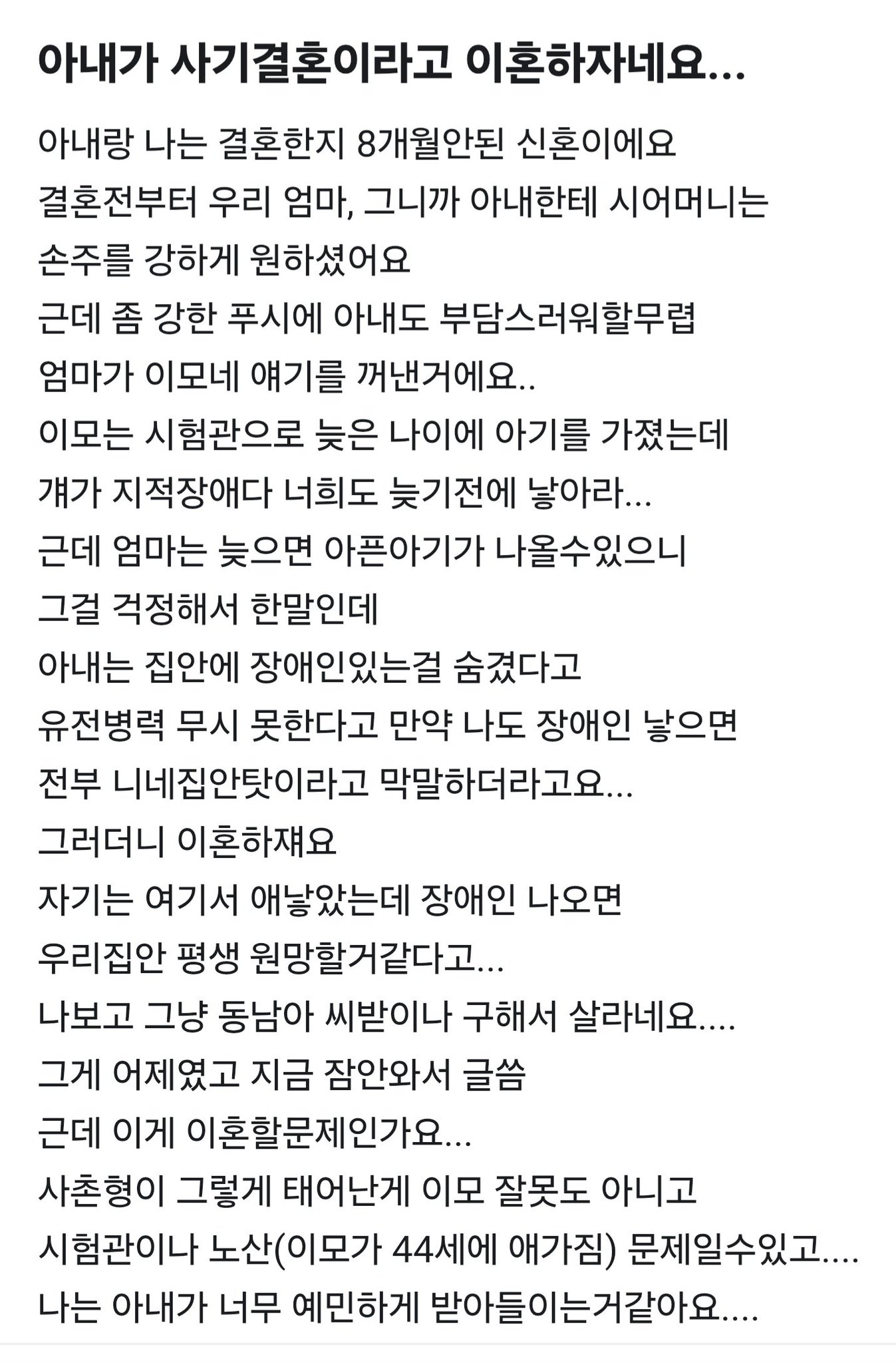 아내가 사기결혼이라고 이혼하자네요...

아내랑 나는 결혼한지 8개월안된 신혼이에요
결혼전부터 우리 엄마, 그니까 아내한테 시어머니는
손주를 강하게 원하셨어요
근데 좀 강한 푸시에 아내도 부담스러워할무렵
엄마가 이모네 얘기를 꺼낸거에요..
이모는 시험관으로 늦은 나이에 아기를 가졌는데
걔가 지적장애다 너희도 늦기전에 낳아라...
근데 엄마는 늦으면 아픈아기가 나올수있으니
그걸 걱정해서 한말인데
아내는 집안에 장애인있는걸 숨겼다고
유전병력 무시 못한다고 만약 나도 장애인 낳으면
전부 니네집안탓이라고 막말하더라고요...
그러더니 이혼하재요
자기는 여기서 애낳았는데 장애인 나오면
우리집안 평생 원망할거같다고...
나보고 그냥 동남아 씨받이나 구해서 살라네요....
그게 어제였고 지금 잠안와서 글씀
근데 이게 이혼할문제인가요...
사촌형이 그렇게 태어난게 이모 잘못도 아니고
시험관이나 노산(이모가 44세에 애가짐) 문제일수있고....
나는 아내가 너무 예민하게 받아들이는거같아요....